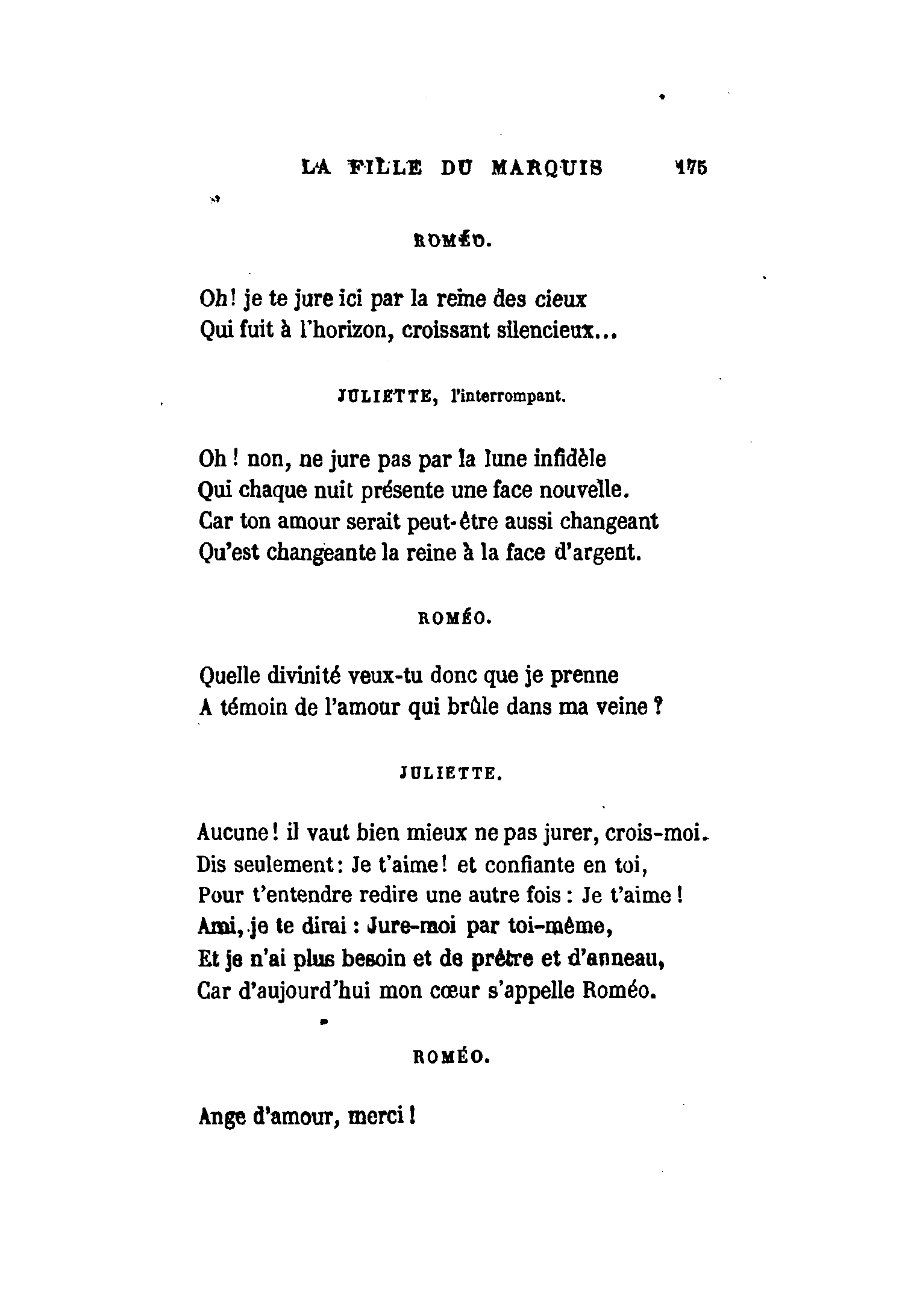 LA FILLE DU MARQUIS 175

ROMÉO.

Oh! je te jure ici par la reine des cieux
Qui fuit à l'horizon, croissant silencieux...

JULIETTE, l'interrompant.

Oh ! non, ne jure pas par la lune infidèle
Qui chaque nuit présente une face nouvelle.
Car ton amour serait peut-être aussi changeant
Qu'est changeante la reine à la face d'argent.

ROMÉO.

Quelle divinité veux-tu donc que je prenne
A témoin de l'amour qui brûle dans ma veine ?

JULIETTE.

Aucune! il vaut bien mieux ne pas jurer, crois-moi.
Dis seulement: Je t'aime! et confiante en toi,
Pour t'entendre redire une autre fois : Je t'aime !
Ami, je te dirai : Jure-moi par toi-même,
Et je n'ai plus besoin et de prêtre et d'anneau,
Car d'aujourd'hui mon cœur s'appelle Roméo.

ROMÉO.

Ange d'amour, merci !